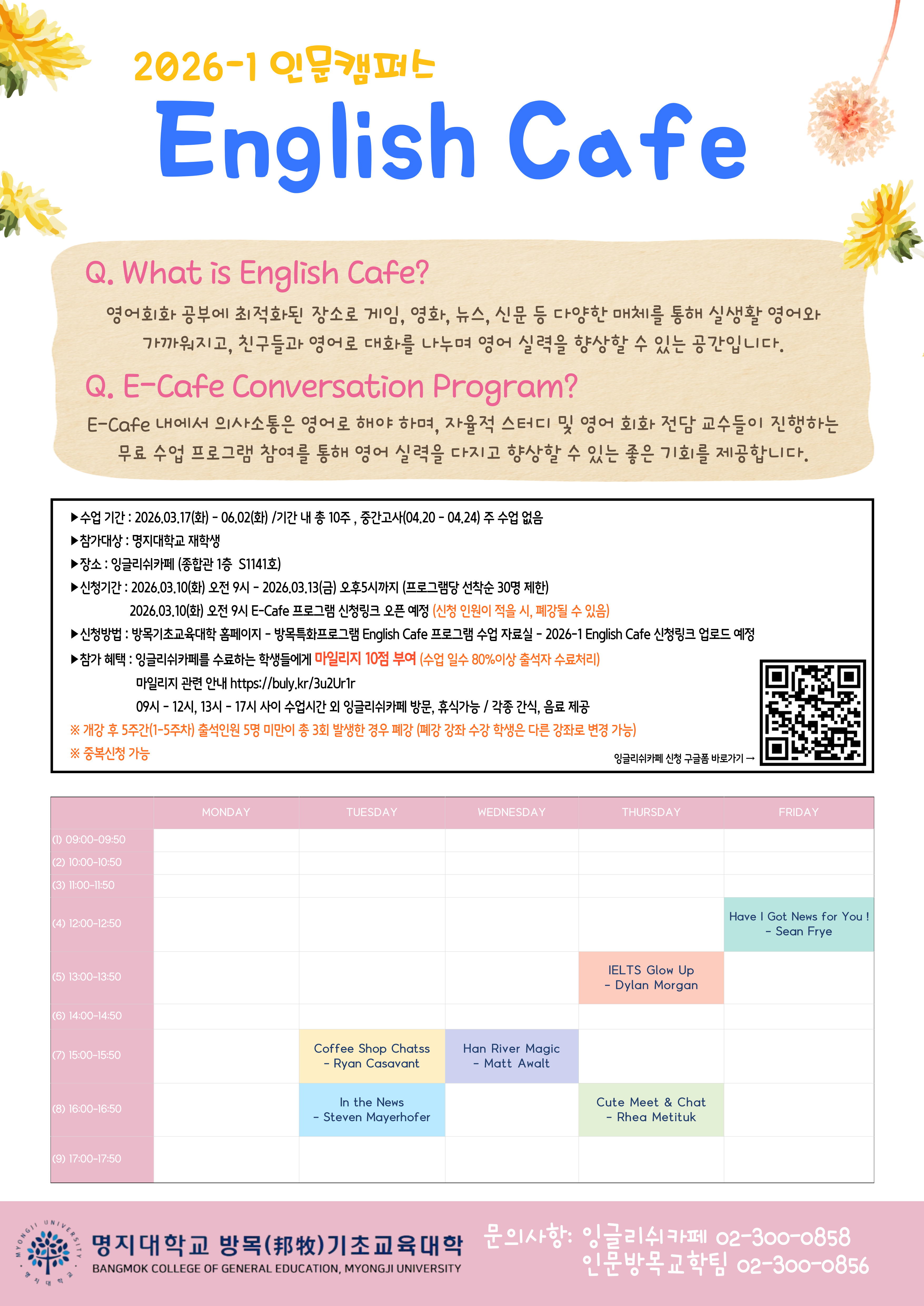 2026-1 인문캠퍼스

English Cafe

Q. What is English Cafe?

영어회화 공부에 최적화된 장소로 게임, 영화, 뉴스, 신문 등 다양한 매체를 통해 실생활 영어와 가까워지고, 친구들과 영어로 대화를 나누며 영어 실력을 향상할 수 있는 공간입니다.

Q. E-Cafe Conversation Program?

E-Cafe 내에서 의사소통은 영어로 해야 하며, 자율적 스터디 및 영어 회화 전담 교수들이 진행하는 무료 수업 프로그램 참여를 통해 영어 실력을 다지고 향상할 수 있는 좋은 기회를 제공합니다.

▶수업 기간 : 2026.03.17(화) - 06.02(화) /기간 내 총 10주 , 중간고사(04.20 - 04.24) 주 수업 없음
▶참가대상 : 명지대학교 재학생
▶장소 : 잉글리쉬카페 (종합관 1층 S1141호)
▶신청기간 : 2026.03.10(화) 오전 9시 - 2026.03.13(금) 오후5시까지 (프로그램당 선착순 30명 제한)
2026.03.10(화) 오전 9시 E-Cafe 프로그램 신청링크 오픈 예정 (신청 인원이 적을 시, 폐강될 수 있음)
▶신청방법 : 방목기초교육대학 홈페이지 - 방목특화프로그램 English Cafe 프로그램 수업 자료실 - 2026-1 English Cafe 신청링크 업로드 예정
▶참가 혜택 : 잉글리쉬카페를 수료하는 학생들에게 마일리지 10점 부여 (수업 일수 80%이상 출석자 수료처리)
마일리지 관련 안내 https://buly.kr/3u2Ur1r
09시 - 12시, 13시 - 17시 사이 수업시간 외 잉글리쉬카페 방문, 휴식가능 / 각종 간식, 음료 제공
※ 개강 후 5주간(1-5주차) 출석인원 5명 미만이 총 3회 발생한 경우 폐강 (폐강 강좌 수강 학생은 다른 강좌로 변경 가능)
※ 중복신청 가능
잉글리쉬카페 신청 구글폼 바로가기 →

| | MONDAY | TUESDAY | WEDNESDAY | THURSDAY | FRIDAY |
|---|---|---|---|---|---|
| (1) 09:00-09:50 | | | | | |
| (2) 10:00-10:50 | | | | | |
| (3) 11:00-11:50 | | | | | |
| (4) 12:00-12:50 | | | | | Have I Got News for You ! - Sean Frye |
| (5) 13:00-13:50 | | | | IELTS Glow Up - Dylan Morgan | |
| (6) 14:00-14:50 | | | | | |
| (7) 15:00-15:50 | | Coffee Shop Chatss - Ryan Casavant | Han River Magic - Matt Awalt | | |
| (8) 16:00-16:50 | | In the News - Steven Mayerhofer | | Cute Meet & Chat - Rhea Metituk | |
| (9) 17:00-17:50 | | | | | |

MYONGJI UNIVERSITY 명지대학교
명지대학교 방목(邦牧)기초교육대학
BANGMOK COLLEGE OF GENERAL EDUCATION, MYONGJI UNIVERSITY

문의사항: 잉글리쉬카페 02-300-0858
인문방목교학팀 02-300-0856